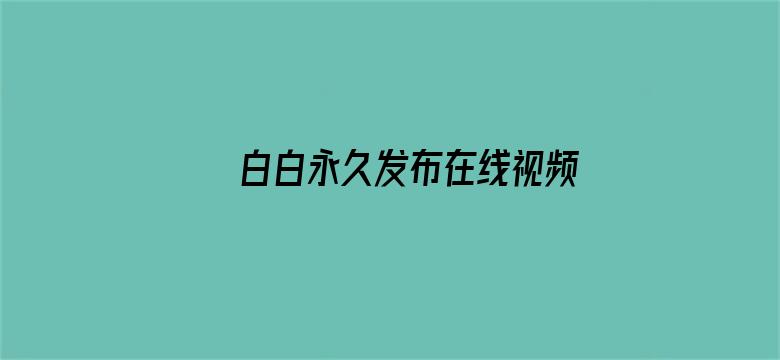 白白永久发布在线视频